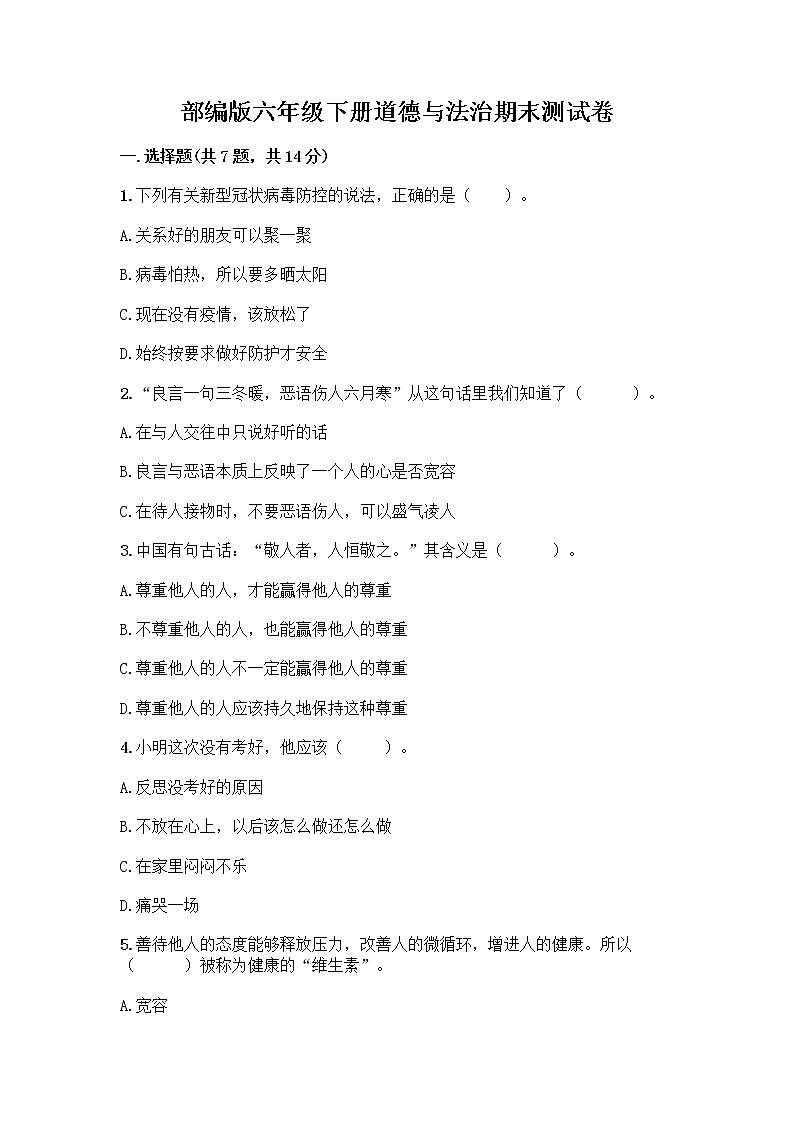 部编版六年级下册道德与法治期末测试卷

一.选择题(共7题，共14分)

1.下列有关新型冠状病毒防控的说法，正确的是（　　）。

A.关系好的朋友可以聚一聚

B.病毒怕热，所以要多晒太阳

C.现在没有疫情，该放松了

D.始终按要求做好防护才安全

2.“良言一句三冬暖，恶语伤人六月寒”从这句话里我们知道了（　　）。

A.在与人交往中只说好听的话

B.良言与恶语本质上反映了一个人的心是否宽容

C.在待人接物时，不要恶语伤人，可以盛气凌人

3.中国有句古话：“敬人者，人恒敬之。”其含义是（　　）。

A.尊重他人的人，才能赢得他人的尊重

B.不尊重他人的人，也能赢得他人的尊重

C.尊重他人的人不一定能赢得他人的尊重

D.尊重他人的人应该持久地保持这种尊重

4.小明这次没有考好，他应该（　　）。

A.反思没考好的原因

B.不放在心上，以后该怎么做还怎么做

C.在家里闷闷不乐

D.痛哭一场

5.善待他人的态度能够释放压力，改善人的微循环，增进人的健康。所以（　　）被称为健康的“维生素”。

A.宽容